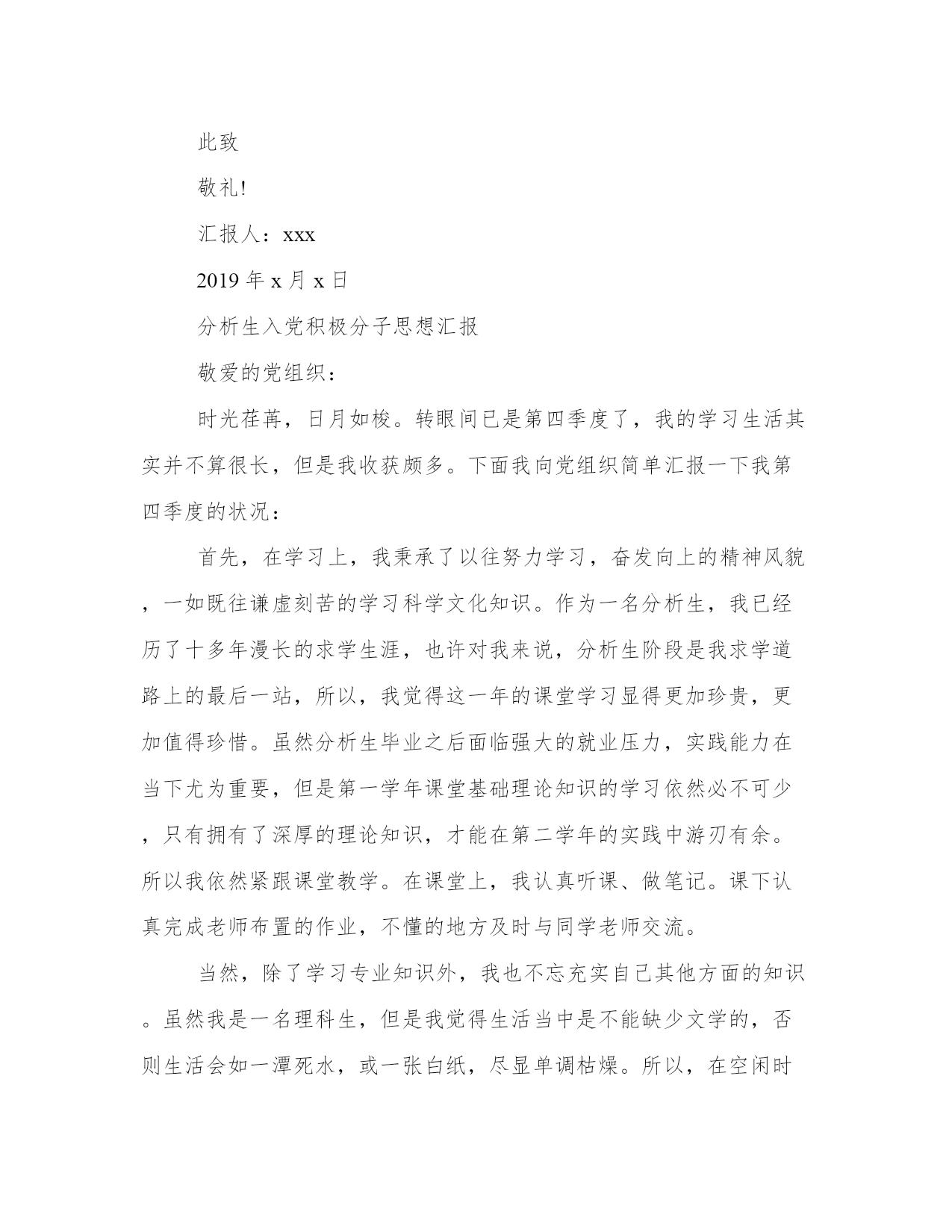 此致

敬礼!

汇报人：xxx

2019 年 x 月 x 日

分析生入党积极分子思想汇报

敬爱的党组织：

时光荏苒，日月如梭。转眼间已是第四季度了，我的学习生活其实并不算很长，但是我收获颇多。下面我向党组织简单汇报一下我第四季度的状况：

首先，在学习上，我秉承了以往努力学习，奋发向上的精神风貌，一如既往谦虚刻苦的学习科学文化知识。作为一名分析生，我已经历了十多年漫长的求学生涯，也许对我来说，分析生阶段是我求学道路上的最后一站，所以，我觉得这一年的课堂学习显得更加珍贵，更加值得珍惜。虽然分析生毕业之后面临强大的就业压力，实践能力在当下尤为重要，但是第一学年课堂基础理论知识的学习依然必不可少，只有拥有了深厚的理论知识，才能在第二学年的实践中游刃有余。所以我依然紧跟课堂教学。在课堂上，我认真听课、做笔记。课下认真完成老师布置的作业，不懂的地方及时与同学老师交流。

当然，除了学习专业知识外，我也不忘充实自己其他方面的知识。虽然我是一名理科生，但是我觉得生活当中是不能缺少文学的，否则生活会如一潭死水，或一张白纸，尽显单调枯燥。所以，在空闲时